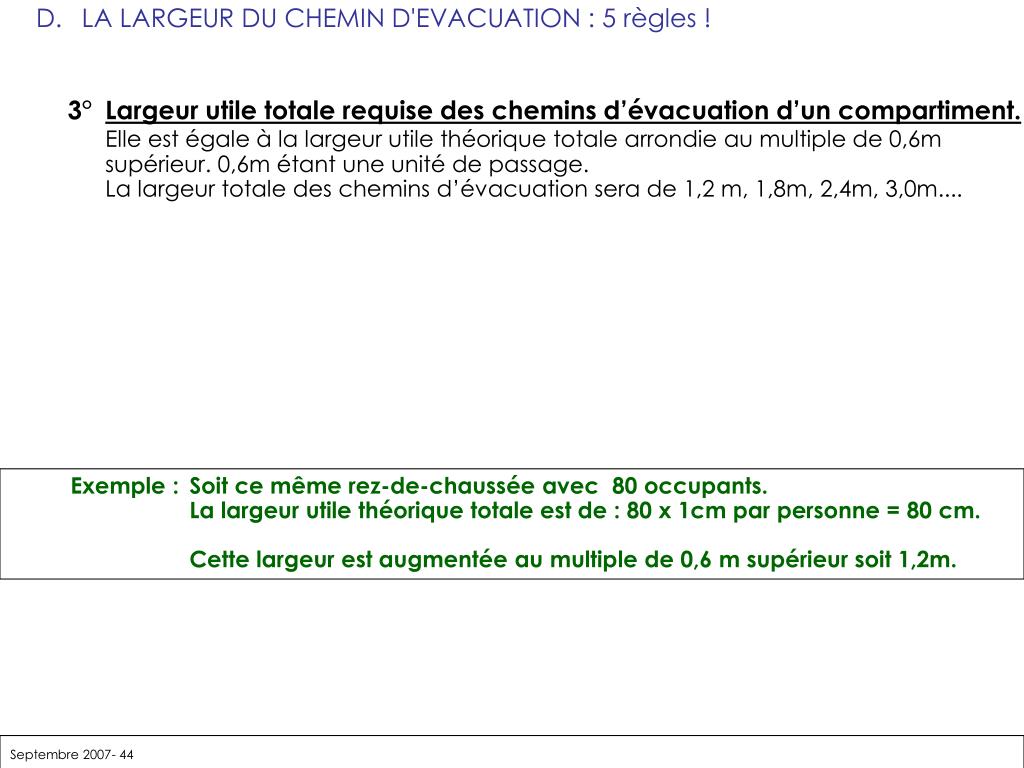 D. LA LARGEUR DU CHEMIN D'EVACUATION : 5 règles !

3° Largeur utile totale requise des chemins d'évacuation d'un compartiment.
Elle est égale à la largeur utile théorique totale arrondie au multiple de 0,6m supérieur. 0,6m étant une unité de passage.
La largeur totale des chemins d'évacuation sera de 1,2 m, 1,8m, 2,4m, 3,0m....

Exemple : Soit ce même rez-de-chaussée avec 80 occupants.
La largeur utile théorique totale est de : 80 x 1cm par personne = 80 cm.

Cette largeur est augmentée au multiple de 0,6 m supérieur soit 1,2m.

Septembre 2007- 44